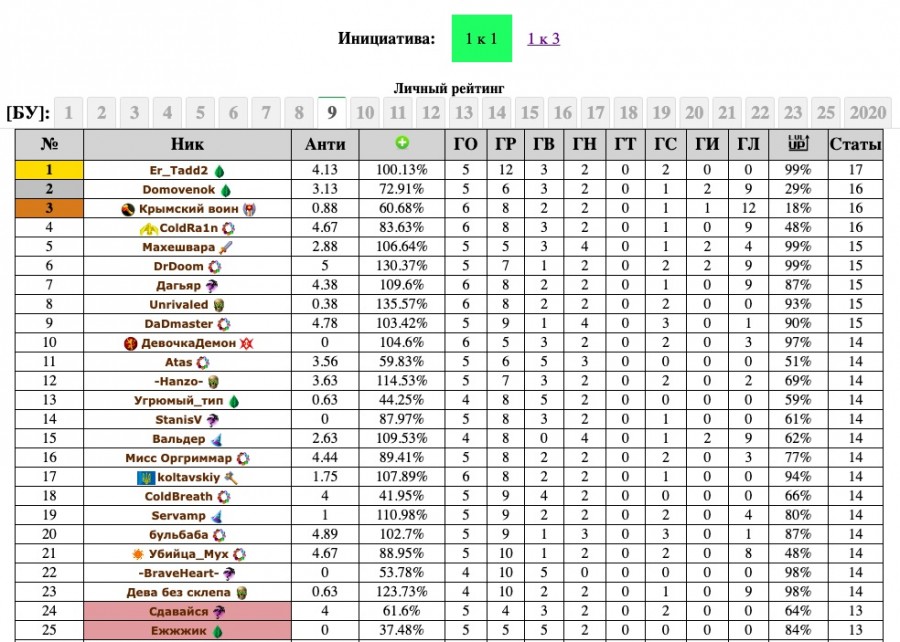 Инициатива: 1 к 1 1 к 3

Личный рейтинг

[БУ]: 1 2 3 4 5 6 7 8 9 10 11 12 13 14 15 16 17 18 19 20 21 22 23 25 2020

| № | Ник | Анти | | ГО | ГР | ГВ | ГН | ГТ | ГС | ГИ | ГЛ | LVL UP | Статы |
|---|---|---|---|---|---|---|---|---|---|---|---|---|---|
| 1 | Er_Tadd2 | 4.13 | 100.13% | 5 | 12 | 3 | 2 | 0 | 2 | 0 | 0 | 99% | 17 |
| 2 | Domovenok | 3.13 | 72.91% | 5 | 6 | 3 | 2 | 0 | 1 | 2 | 9 | 29% | 16 |
| 3 | Крымский воин | 0.88 | 60.68% | 6 | 8 | 2 | 2 | 0 | 1 | 1 | 12 | 18% | 16 |
| 4 | ColdRa1n | 4.67 | 83.63% | 6 | 8 | 3 | 2 | 0 | 1 | 0 | 9 | 48% | 16 |
| 5 | Махешвара | 2.88 | 106.64% | 5 | 5 | 3 | 4 | 0 | 1 | 2 | 4 | 99% | 15 |
| 6 | DrDoom | 5 | 130.37% | 5 | 7 | 1 | 2 | 0 | 2 | 2 | 9 | 99% | 15 |
| 7 | Дагьяр | 4.38 | 109.6% | 6 | 8 | 2 | 2 | 0 | 1 | 0 | 9 | 87% | 15 |
| 8 | Unrivaled | 0.38 | 135.57% | 6 | 8 | 2 | 2 | 0 | 2 | 0 | 0 | 93% | 15 |
| 9 | DaDmaster | 4.78 | 103.42% | 5 | 9 | 1 | 4 | 0 | 3 | 0 | 1 | 90% | 15 |
| 10 | ДевочкаДемон | 0 | 104.6% | 6 | 5 | 3 | 2 | 0 | 2 | 0 | 3 | 97% | 14 |
| 11 | Atas | 3.56 | 59.83% | 5 | 6 | 5 | 3 | 0 | 0 | 0 | 0 | 51% | 14 |
| 12 | -Hanzo- | 3.63 | 114.53% | 5 | 7 | 3 | 2 | 0 | 2 | 0 | 2 | 69% | 14 |
| 13 | Угрюмый_тип | 0.63 | 44.25% | 4 | 8 | 5 | 2 | 0 | 0 | 0 | 0 | 59% | 14 |
| 14 | StanisV | 0 | 87.97% | 5 | 8 | 3 | 2 | 0 | 1 | 0 | 0 | 61% | 14 |
| 15 | Вальдер | 2.63 | 109.53% | 4 | 8 | 0 | 4 | 0 | 1 | 2 | 9 | 62% | 14 |
| 16 | Мисс Оргриммар | 4.44 | 89.41% | 5 | 8 | 2 | 2 | 0 | 2 | 0 | 3 | 77% | 14 |
| 17 | koltavskiy | 1.75 | 107.89% | 6 | 8 | 2 | 2 | 0 | 1 | 0 | 0 | 94% | 14 |
| 18 | ColdBreath | 4 | 41.95% | 5 | 9 | 4 | 2 | 0 | 0 | 0 | 0 | 66% | 14 |
| 19 | Servamp | 1 | 110.98% | 5 | 9 | 2 | 2 | 0 | 2 | 0 | 4 | 80% | 14 |
| 20 | бульбаба | 4.89 | 102.7% | 5 | 9 | 1 | 3 | 0 | 3 | 0 | 1 | 87% | 14 |
| 21 | Убийца_Мух | 4.67 | 88.95% | 5 | 10 | 1 | 2 | 0 | 2 | 0 | 8 | 48% | 14 |
| 22 | -BraveHeart- | 0 | 53.78% | 4 | 10 | 5 | 0 | 0 | 0 | 0 | 0 | 98% | 14 |
| 23 | Дева без склепа | 0.63 | 123.73% | 4 | 10 | 2 | 2 | 0 | 1 | 0 | 9 | 98% | 14 |
| 24 | Сдавайся | 4 | 61.6% | 5 | 4 | 3 | 2 | 0 | 2 | 0 | 0 | 64% | 13 |
| 25 | Ежжжик | 0 | 37.48% | 5 | 5 | 5 | 2 | 0 | 0 | 0 | 0 | 84% | 13 |